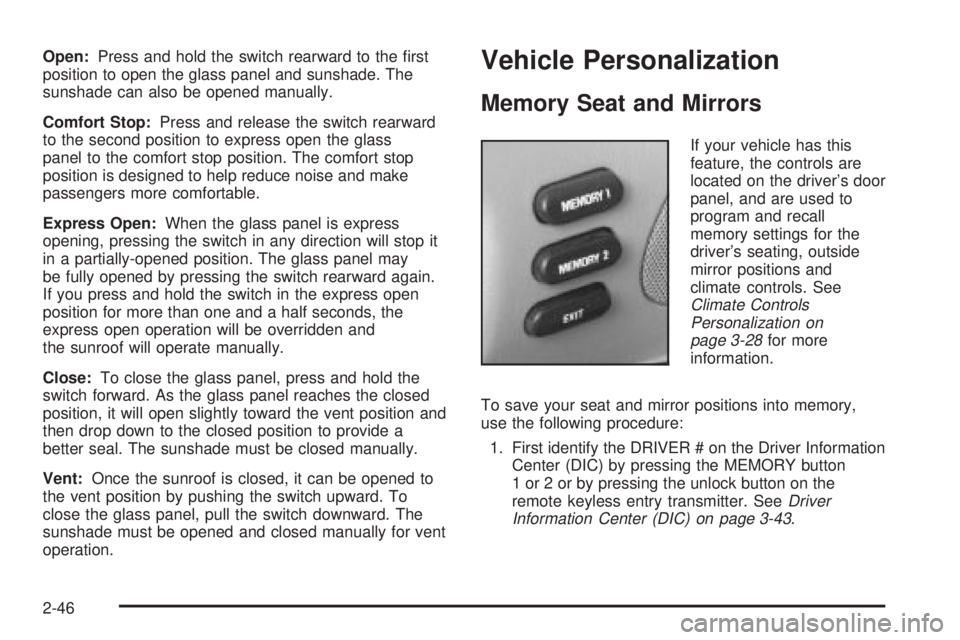 Open: Press and hold the switch rearward to the first position to open the glass panel and sunshade. The sunshade can also be opened manually.

Comfort Stop: Press and release the switch rearward to the second position to express open the glass panel to the comfort stop position. The comfort stop position is designed to help reduce noise and make passengers more comfortable.

Express Open: When the glass panel is express opening, pressing the switch in any direction will stop it in a partially-opened position. The glass panel may be fully opened by pressing the switch rearward again. If you press and hold the switch in the express open position for more than one and a half seconds, the express open operation will be overridden and the sunroof will operate manually.

Close: To close the glass panel, press and hold the switch forward. As the glass panel reaches the closed position, it will open slightly toward the vent position and then drop down to the closed position to provide a better seal. The sunshade must be closed manually.

Vent: Once the sunroof is closed, it can be opened to the vent position by pushing the switch upward. To close the glass panel, pull the switch downward. The sunshade must be opened and closed manually for vent operation.

Vehicle Personalization

Memory Seat and Mirrors

MEMORY 1

MEMORY 2

EXIT

If your vehicle has this feature, the controls are located on the driver's door panel, and are used to program and recall memory settings for the driver's seating, outside mirror positions and climate controls. See Climate Controls Personalization on page 3-28 for more information.

To save your seat and mirror positions into memory, use the following procedure:

1. First identify the DRIVER # on the Driver Information Center (DIC) by pressing the MEMORY button 1 or 2 or by pressing the unlock button on the remote keyless entry transmitter. See Driver Information Center (DIC) on page 3-43.

2-46

carmanualsonline.info